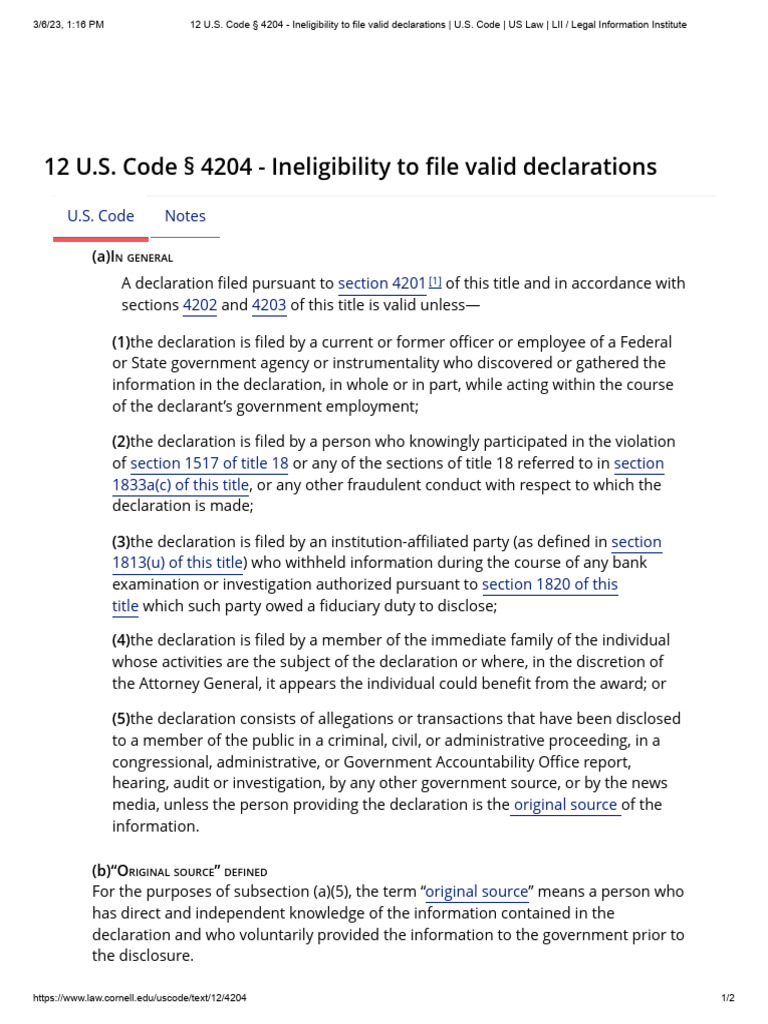 3/6/23, 1:16 PM 12 U.S. Code § 4204 - Ineligibility to file valid declarations | U.S. Code | US Law | LII / Legal Information Institute

12 U.S. Code § 4204 - Ineligibility to file valid declarations

U.S. Code Notes

(a)In general

A declaration filed pursuant to section 4201 [1] of this title and in accordance with sections 4202 and 4203 of this title is valid unless—

(1)the declaration is filed by a current or former officer or employee of a Federal or State government agency or instrumentality who discovered or gathered the information in the declaration, in whole or in part, while acting within the course of the declarant's government employment;

(2)the declaration is filed by a person who knowingly participated in the violation of section 1517 of title 18 or any of the sections of title 18 referred to in section 1833a(c) of this title, or any other fraudulent conduct with respect to which the declaration is made;

(3)the declaration is filed by an institution-affiliated party (as defined in section 1813(u) of this title) who withheld information during the course of any bank examination or investigation authorized pursuant to section 1820 of this title which such party owed a fiduciary duty to disclose;

(4)the declaration is filed by a member of the immediate family of the individual whose activities are the subject of the declaration or where, in the discretion of the Attorney General, it appears the individual could benefit from the award; or

(5)the declaration consists of allegations or transactions that have been disclosed to a member of the public in a criminal, civil, or administrative proceeding, in a congressional, administrative, or Government Accountability Office report, hearing, audit or investigation, by any other government source, or by the news media, unless the person providing the declaration is the original source of the information.

(b)"Original source" defined

For the purposes of subsection (a)(5), the term "original source" means a person who has direct and independent knowledge of the information contained in the declaration and who voluntarily provided the information to the government prior to the disclosure.

https://www.law.cornell.edu/uscode/text/12/4204 1/2